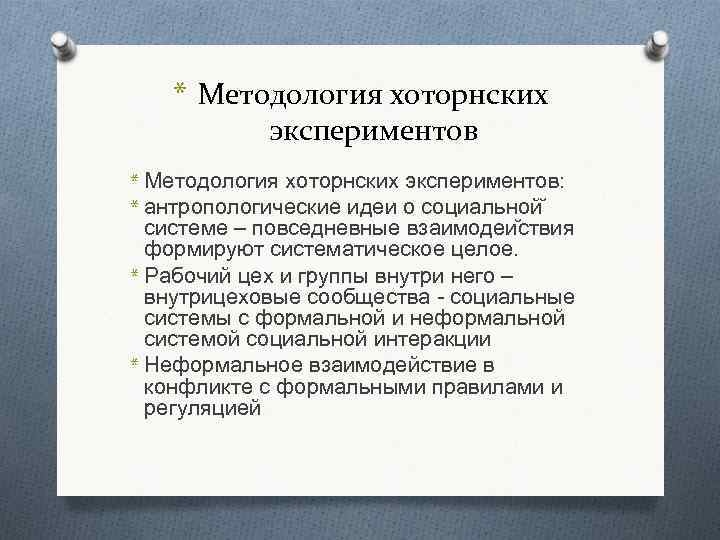 * Методология хоторнских экспериментов

* Методология хоторнских экспериментов:
* антропологические идеи о социальной системе – повседневные взаимодействия формируют систематическое целое.
* Рабочий цех и группы внутри него – внутрицеховые сообщества - социальные системы с формальной и неформальной системой социальной интеракции
* Неформальное взаимодействие в конфликте с формальными правилами и регуляцией